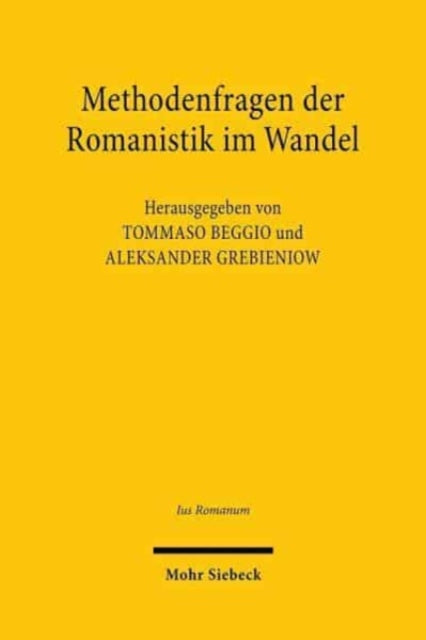 Methodenfragen der Romanistik im Wandel

Herausgegeben von
TOMMASO BEGGIO und
ALEKSANDER GREBIENIOW

Ius Romanum

Mohr Siebeck